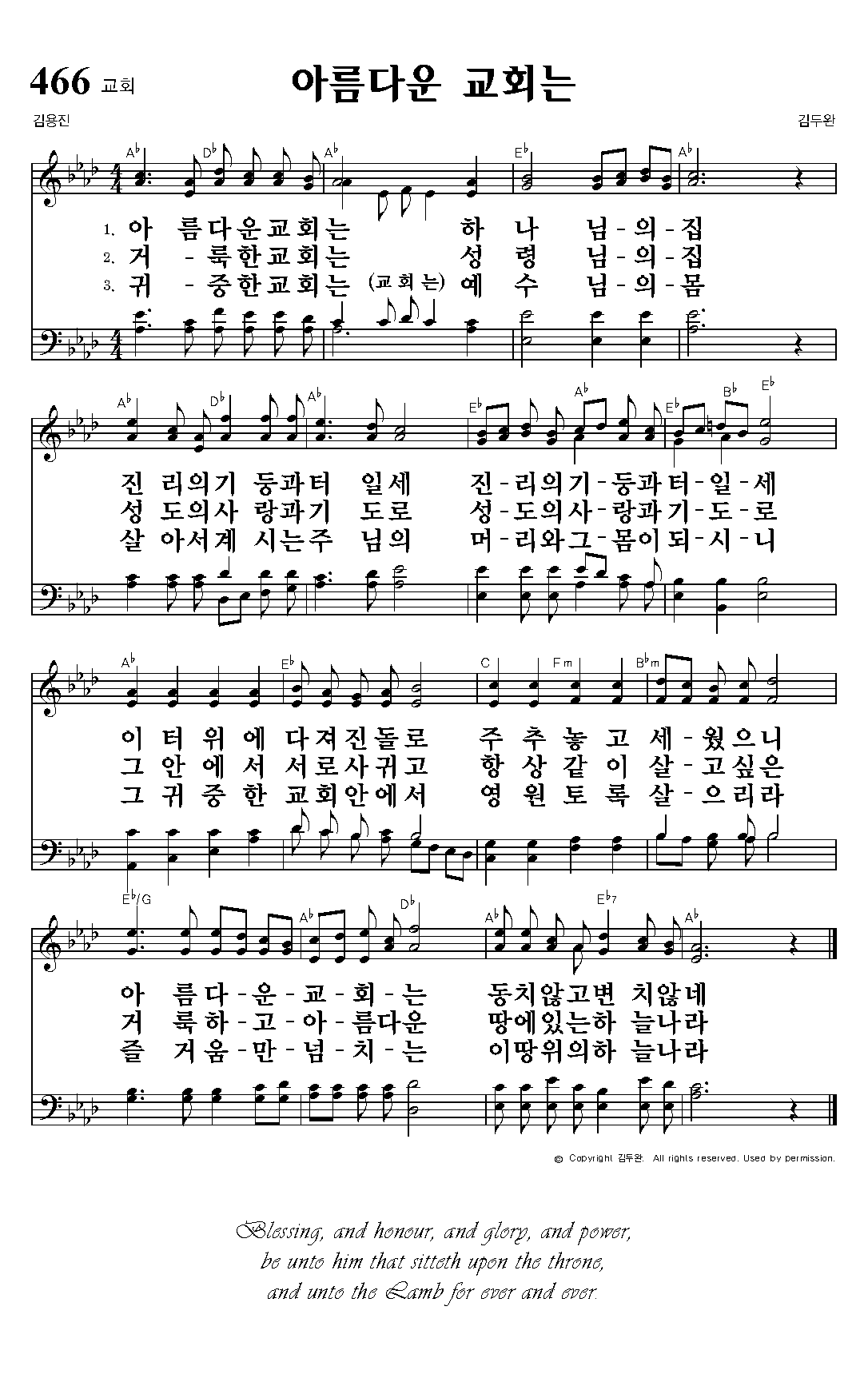 466 교회

아름다운 교회는

김용진

김두완

A♭ D♭ A♭ E♭ A♭

1. 아 름다운교회는 하 나 님-의-집
2. 거 -룩한교회는 성 령 님-의-집
3. 귀 -중한교회는 (교회는) 예 수 님-의-몸

A♭ D♭ A♭ E♭ A♭ E♭ B♭ E♭

진 리의기 둥과터 일세 진-리의기-둥과터-일-세
성 도의사 랑과기 도로 성-도의사-랑과기-도-로
살 아서계 시는주 님의 머-리와그-몸이되-시-니

A♭ E♭ C Fm B♭m

이 터 위 에 다져진돌로 주 추 놓 고 세-웠으니
그 안 에 서 서로사귀고 항 상 같 이 살-고싶은
그 귀 중 한 교회안에서 영 원 토 록 살-으리라

E♭/G A♭ D♭ A♭ E♭7 A♭

아 름다-운-교-회-는 동치않고변 치않네
거 룩하-고-아-름다운 땅에있는하 늘나라
즐 거움-만-넘-치-는 이땅위의하 늘나라

© Copyright 김두완. All rights reserved. Used by permission.

Blessing, and honour, and glory, and power,
be unto him that sitteth upon the throne,
and unto the Lamb for ever and ever.